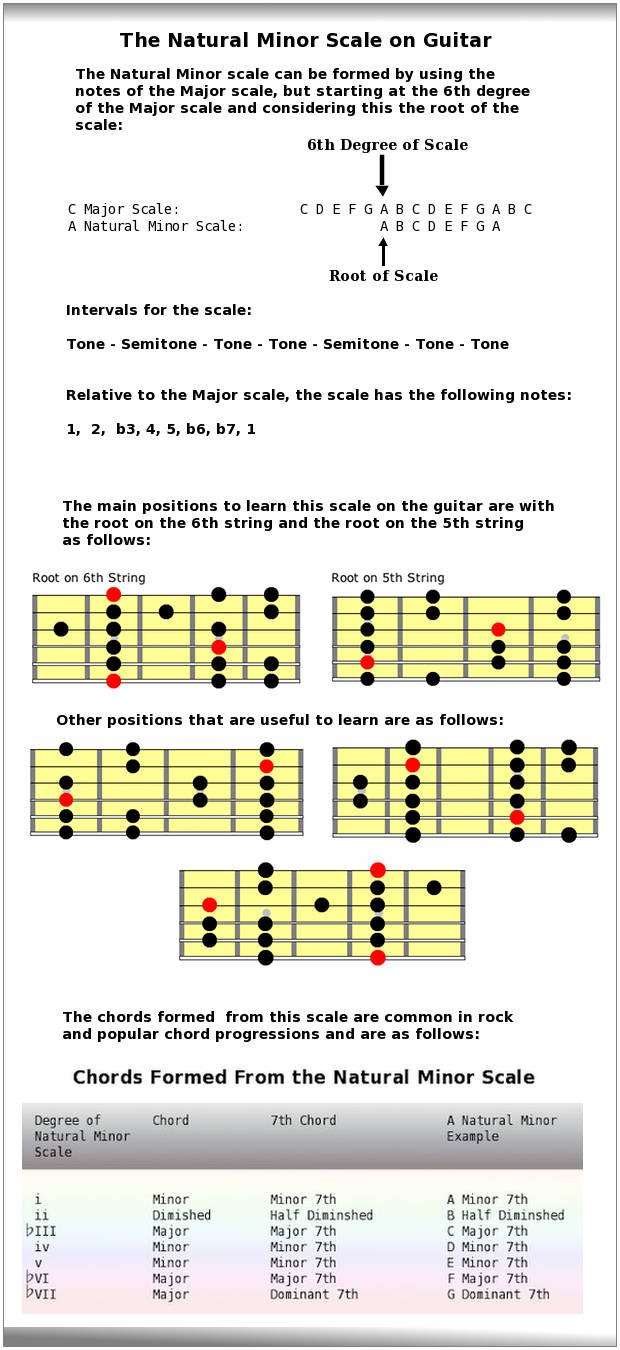 The Natural Minor Scale on Guitar

The Natural Minor scale can be formed by using the notes of the Major scale, but starting at the 6th degree of the Major scale and considering this the root of the scale:

6th Degree of Scale

C Major Scale: C D E F G A B C D E F G A B C
A Natural Minor Scale: A B C D E F G A

Root of Scale

Intervals for the scale:

Tone - Semitone - Tone - Tone - Semitone - Tone - Tone

Relative to the Major scale, the scale has the following notes:

1, 2, b3, 4, 5, b6, b7, 1

The main positions to learn this scale on the guitar are with the root on the 6th string and the root on the 5th string as follows:

Root on 6th String

Root on 5th String

Other positions that are useful to learn are as follows:

The chords formed from this scale are common in rock and popular chord progressions and are as follows:

Chords Formed From the Natural Minor Scale

| Degree of Natural Minor Scale | Chord | 7th Chord | A Natural Minor Example |
|---|---|---|---|
| i | Minor | Minor 7th | A Minor 7th |
| ii | Dimished | Half Diminshed | B Half Diminshed |
| ♭III | Major | Major 7th | C Major 7th |
| iv | Minor | Minor 7th | D Minor 7th |
| v | Minor | Minor 7th | E Minor 7th |
| ♭VI | Major | Major 7th | F Major 7th |
| ♭VII | Major | Dominant 7th | G Dominant 7th |